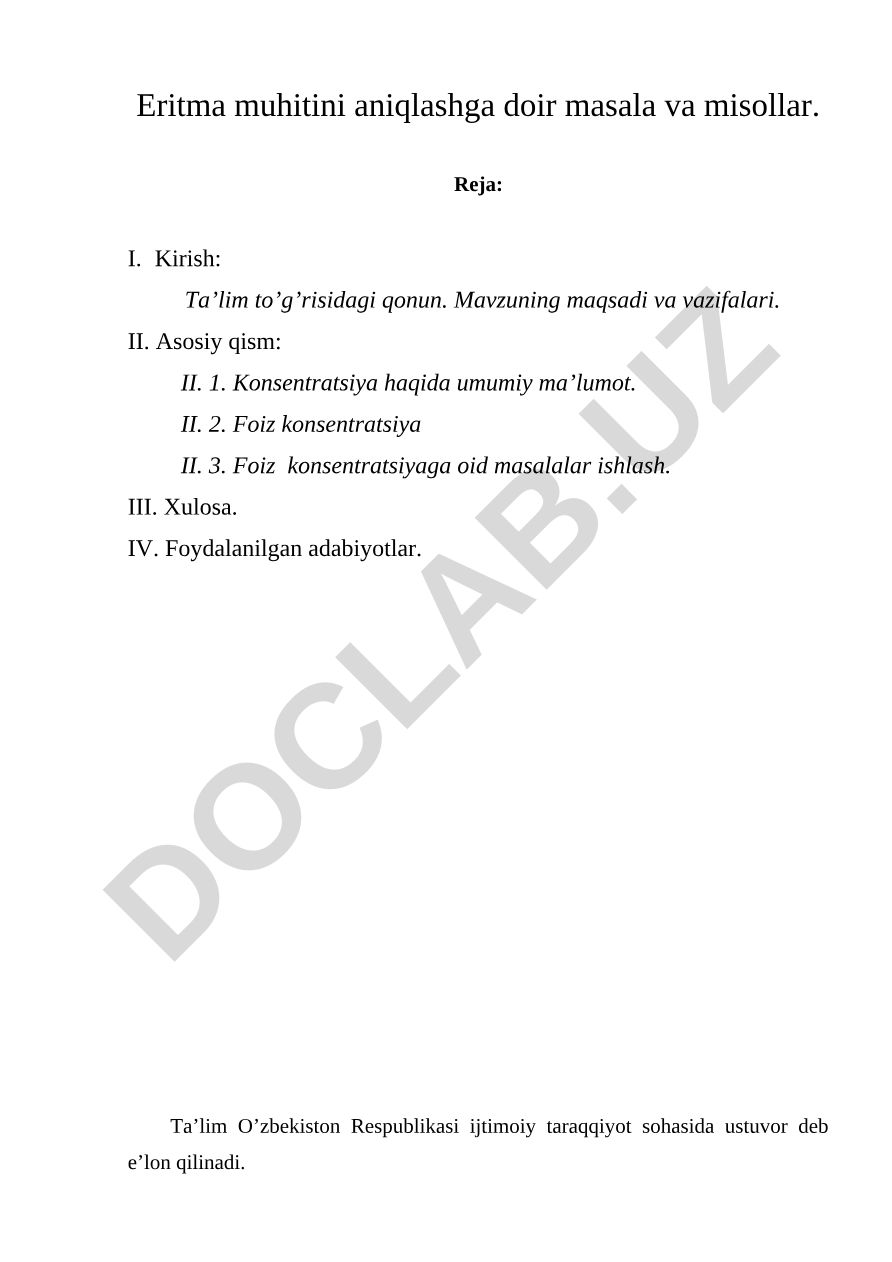 Eritma muhitini aniqlashga doir masala va misollar.

Reja:

I. Kirish:

Ta’lim to’g’risidagi qonun. Mavzuning maqsadi va vazifalari.

II. Asosiy qism:

II. 1. Konsentratsiya haqida umumiy ma’lumot.

II. 2. Foiz konsentratsiya

II. 3. Foiz konsentratsiyaga oid masalalar ishlash.

III. Xulosa.

IV. Foydalanilgan adabiyotlar.

DOCLAB.UZ

Ta’lim O’zbekiston Respublikasi ijtimoiy taraqqiyot sohasida ustuvor deb e’lon qilinadi.